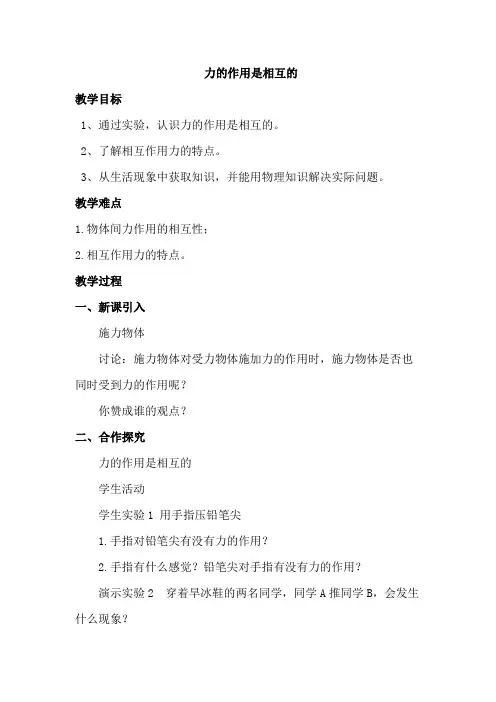 力的作用是相互的

教学目标

1、通过实验，认识力的作用是相互的。

2、了解相互作用力的特点。

3、从生活现象中获取知识，并能用物理知识解决实际问题。

教学难点

1.物体间力作用的相互性；

2.相互作用力的特点。

教学过程

一、新课引入

施力物体

讨论：施力物体对受力物体施加力的作用时，施力物体是否也同时受到力的作用呢？

你赞成谁的观点？

二、合作探究

力的作用是相互的

学生活动

学生实验 1 用手指压铅笔尖

1.手指对铅笔尖有没有力的作用？

2.手指有什么感觉？铅笔尖对手指有没有力的作用？

演示实验 2 穿着旱冰鞋的两名同学，同学 A 推同学 B，会发生什么现象？